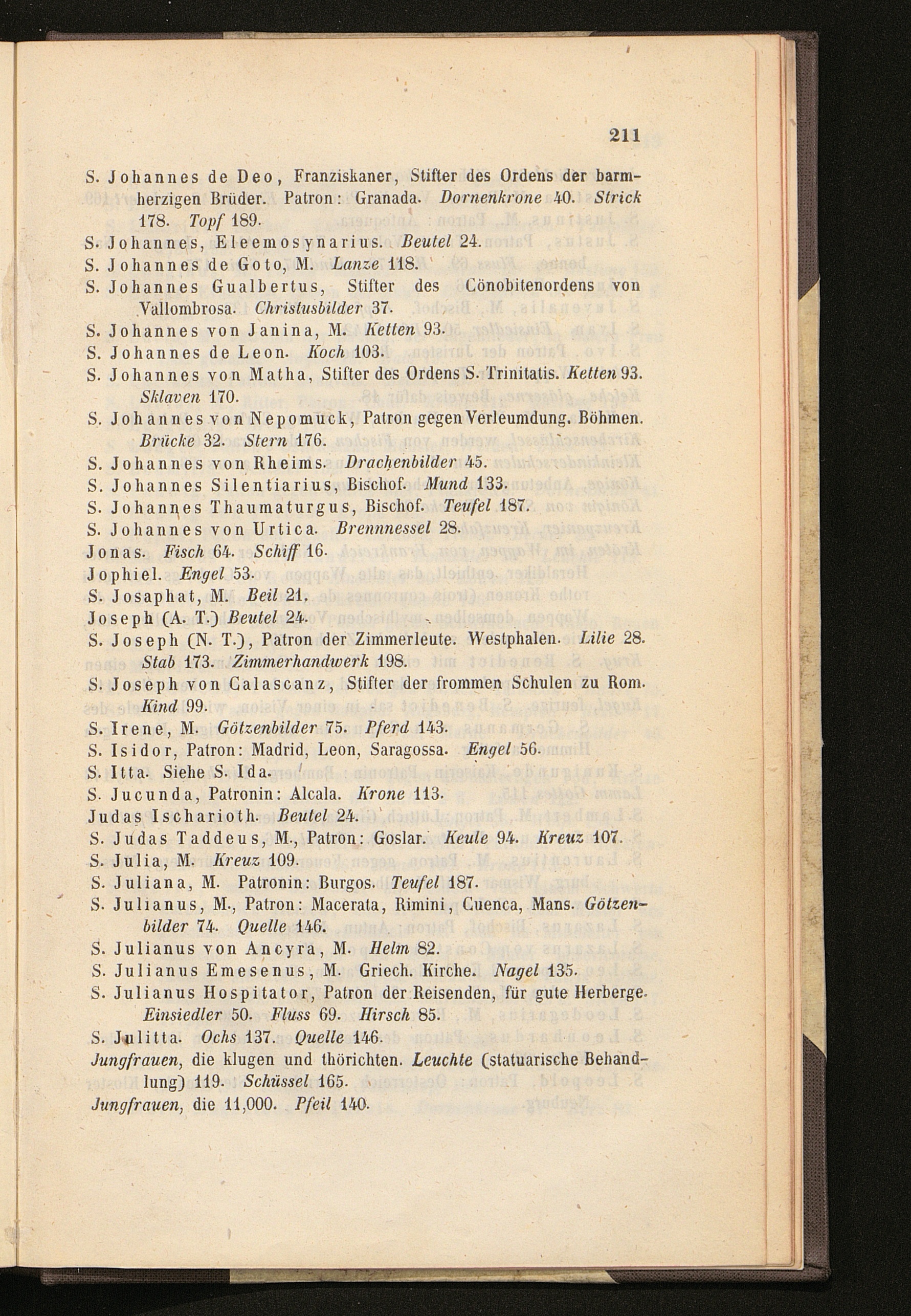 211

S. Johannes de Deo, Franziskaner, Stifter des Ordens der barmherzigen Brüder. Patron: Granada. Dornenkrone 40. Strick 178. Topf 189.
S. Johannes, Eleemosynarius. Beutel 24.
S. Johannes de Goto, M. Lanze 118.
S. Johannes Gualbertus, Stifter des Cönobitenordens von Vallombrosa. Christusbilder 37.
S. Johannes von Janina, M. Ketten 93.
S. Johannes de Leon. Koch 103.
S. Johannes von Matha, Stifter des Ordens S. Trinitatis. Ketten 93. Sklaven 170.
S. Johannes von Nepomuck, Patron gegen Verleumdung. Böhmen. Brücke 32. Stern 176.
S. Johannes von Rheims. Drachenbilder 45.
S. Johannes Silentiarius, Bischof. Mund 133.
S. Johannes Thaumaturgus, Bischof. Teufel 187.
S. Johannes von Urtica. Brennnessel 28.
Jonas. Fisch 64. Schiff 16.
Jophiel. Engel 53.
S. Josaphat, M. Beil 21.
Joseph (A. T.) Beutel 24.
S. Joseph (N. T.), Patron der Zimmerleute. Westphalen. Lilie 28. Stab 173. Zimmerhandwerk 198.
S. Joseph von Calascanz, Stifter der frommen Schulen zu Rom. Kind 99.
S. Irene, M. Götzenbilder 75. Pferd 143.
S. Isidor, Patron: Madrid, Leon, Saragossa. Engel 56.
S. Itta. Siehe S. Ida.
S. Jucunda, Patronin: Alcala. Krone 113.
Judas Ischarioth. Beutel 24.
S. Judas Taddeus, M., Patron: Goslar. Keule 94. Kreuz 107.
S. Julia, M. Kreuz 109.
S. Juliana, M. Patronin: Burgos. Teufel 187.
S. Julianus, M., Patron: Macerata, Rimini, Cuenca, Mans. Götzenbilder 74. Quelle 146.
S. Julianus von Ancyra, M. Helm 82.
S. Julianus Emesenus, M. Griech. Kirche. Nagel 135.
S. Julianus Hospitator, Patron der Reisenden, für gute Herberge. Einsiedler 50. Fluss 69. Hirsch 85.
S. Julitta. Ochs 137. Quelle 146.
Jungfrauen, die klugen und thörichten. Leuchte (statuarische Behandlung) 119. Schüssel 165.
Jungfrauen, die 11,000. Pfeil 140.